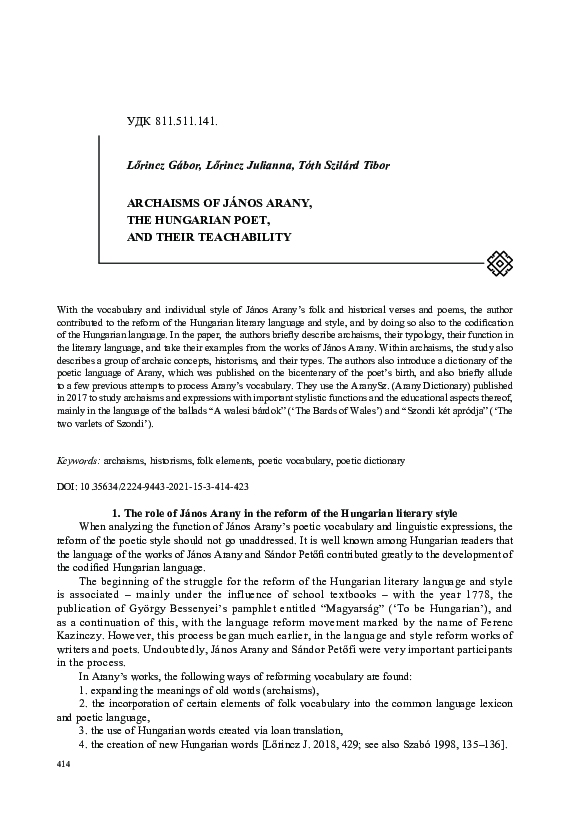 УДК 811.511.141.

Lőrincz Gábor, Lőrincz Julianna, Tóth Szilárd Tibor

ARCHAISMS OF JÁNOS ARANY, THE HUNGARIAN POET, AND THEIR TEACHABILITY

With the vocabulary and individual style of János Arany's folk and historical verses and poems, the author contributed to the reform of the Hungarian literary language and style, and by doing so also to the codification of the Hungarian language. In the paper, the authors briefly describe archaisms, their typology, their function in the literary language, and take their examples from the works of János Arany. Within archaisms, the study also describes a group of archaic concepts, historisms, and their types. The authors also introduce a dictionary of the poetic language of Arany, which was published on the bicentenary of the poet's birth, and also briefly allude to a few previous attempts to process Arany's vocabulary. They use the AranySz. (Arany Dictionary) published in 2017 to study archaisms and expressions with important stylistic functions and the educational aspects thereof, mainly in the language of the ballads "A walesi bárdok" ('The Bards of Wales') and "Szondi két apródja" ('The two varlets of Szondi').

Keywords: archaisms, historisms, folk elements, poetic vocabulary, poetic dictionary

DOI: 10.35634/2224-9443-2021-15-3-414-423

1. The role of János Arany in the reform of the Hungarian literary style

When analyzing the function of János Arany's poetic vocabulary and linguistic expressions, the reform of the poetic style should not go unaddressed. It is well known among Hungarian readers that the language of the works of János Arany and Sándor Petőfi contributed greatly to the development of the codified Hungarian language.

The beginning of the struggle for the reform of the Hungarian literary language and style is associated – mainly under the influence of school textbooks – with the year 1778, the publication of György Bessenyei's pamphlet entitled "Magyarság" ('To be Hungarian'), and as a continuation of this, with the language reform movement marked by the name of Ferenc Kazinczy. However, this process began much earlier, in the language and style reform works of writers and poets. Undoubtedly, János Arany and Sándor Petőfi were very important participants in the process.

In Arany's works, the following ways of reforming vocabulary are found:

1. expanding the meanings of old words (archaisms),

2. the incorporation of certain elements of folk vocabulary into the common language lexicon and poetic language,

3. the use of Hungarian words created via loan translation,

4. the creation of new Hungarian words [Lőrincz J. 2018, 429; see also Szabó 1998, 135–136].

414